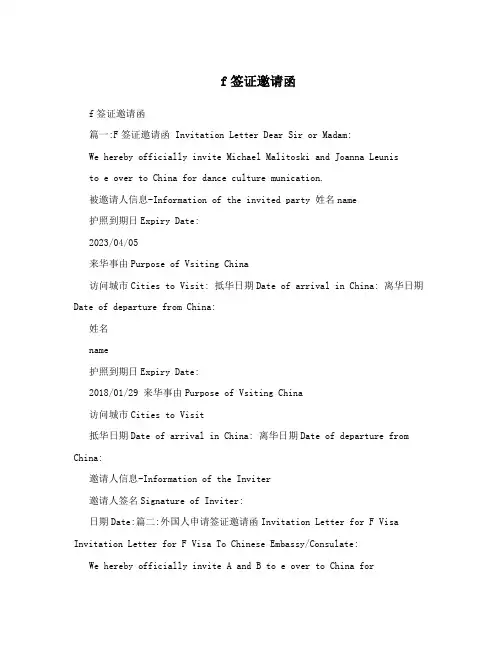 f 签证邀请函

f 签证邀请函

篇一:F 签证邀请函 Invitation Letter Dear Sir or Madam:

We hereby officially invite Michael Malitoski and Joanna Leunis

to e over to China for dance culture munication.

被邀请人信息-Information of the invited party 姓名 name

护照到期日 Expiry Date:

2023/04/05

来华事由 Purpose of Vsiting China

访问城市 Cities to Visit: 抵华日期 Date of arrival in China: 离华日期 Date of departure from China:

姓名

name

护照到期日 Expiry Date:

2018/01/29 来华事由 Purpose of Vsiting China

访问城市 Cities to Visit

抵华日期 Date of arrival in China: 离华日期 Date of departure from China:

邀请人信息-Information of the Inviter

邀请人签名 Signature of Inviter:

日期 Date:篇二:外国人申请签证邀请函 Invitation Letter for F Visa Invitation Letter for F Visa To Chinese Embassy/Consulate:

We hereby officially invite A and B to e over to China for